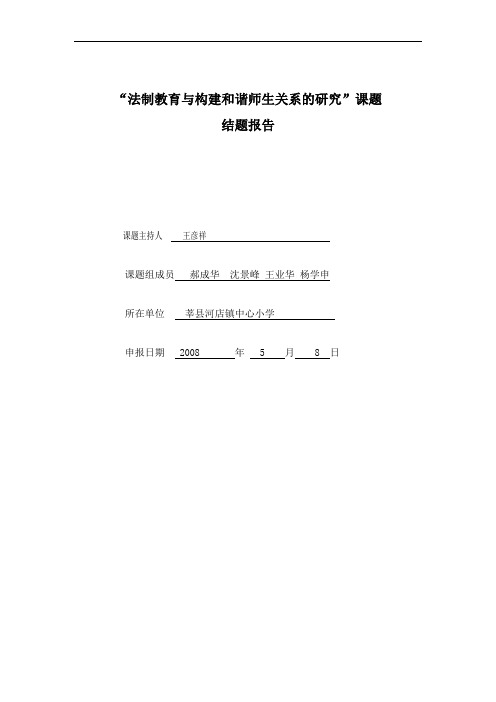 “法制教育与构建和谐师生关系的研究”课题

结题报告

课题主持人　王彦祥

课题组成员　郝成华　沈景峰　王业华　杨学申

所在单位　莘县河店镇中心小学

申报日期　2008 年 5 月 8 日